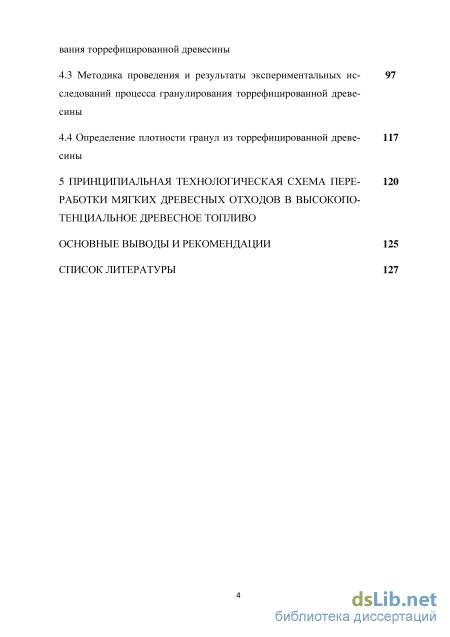 вания торрефицированной древесины

4.3 Методика проведения и результаты экспериментальных исследований процесса гранулирования торрефицированной древесины 97

4.4 Определение плотности гранул из торрефицированной древесины 117

5 ПРИНЦИПИАЛЬНАЯ ТЕХНОЛОГИЧЕСКАЯ СХЕМА ПЕРЕРАБОТКИ МЯГКИХ ДРЕВЕСНЫХ ОТХОДОВ В ВЫСОКОПОТЕНЦИАЛЬНОЕ ДРЕВЕСНОЕ ТОПЛИВО 120

ОСНОВНЫЕ ВЫВОДЫ И РЕКОМЕНДАЦИИ 125

СПИСОК ЛИТЕРАТУРЫ 127

4

dsLib.net
библиотека диссертаций